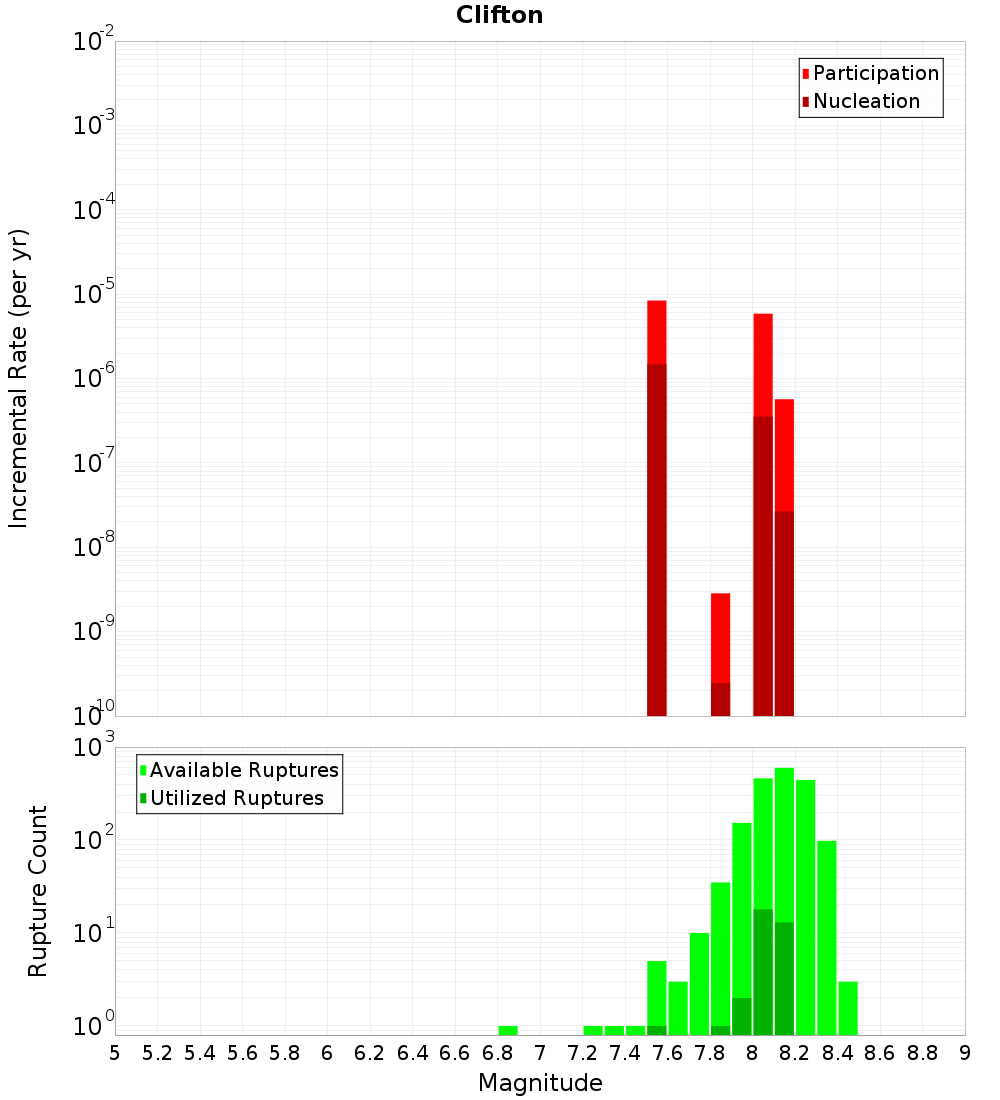 Clifton

Participation
Nucleation

Incremental Rate (per yr)

$10^{-2}$
$10^{-3}$
$10^{-4}$
$10^{-5}$
$10^{-6}$
$10^{-7}$
$10^{-8}$
$10^{-9}$
$10^{-10}$

Available Ruptures
Utilized Ruptures

Rupture Count

$10^{3}$
$10^{2}$
$10^{1}$
$10^{0}$

5 5.2 5.4 5.6 5.8 6 6.2 6.4 6.6 6.8 7 7.2 7.4 7.6 7.8 8 8.2 8.4 8.6 8.8 9

Magnitude